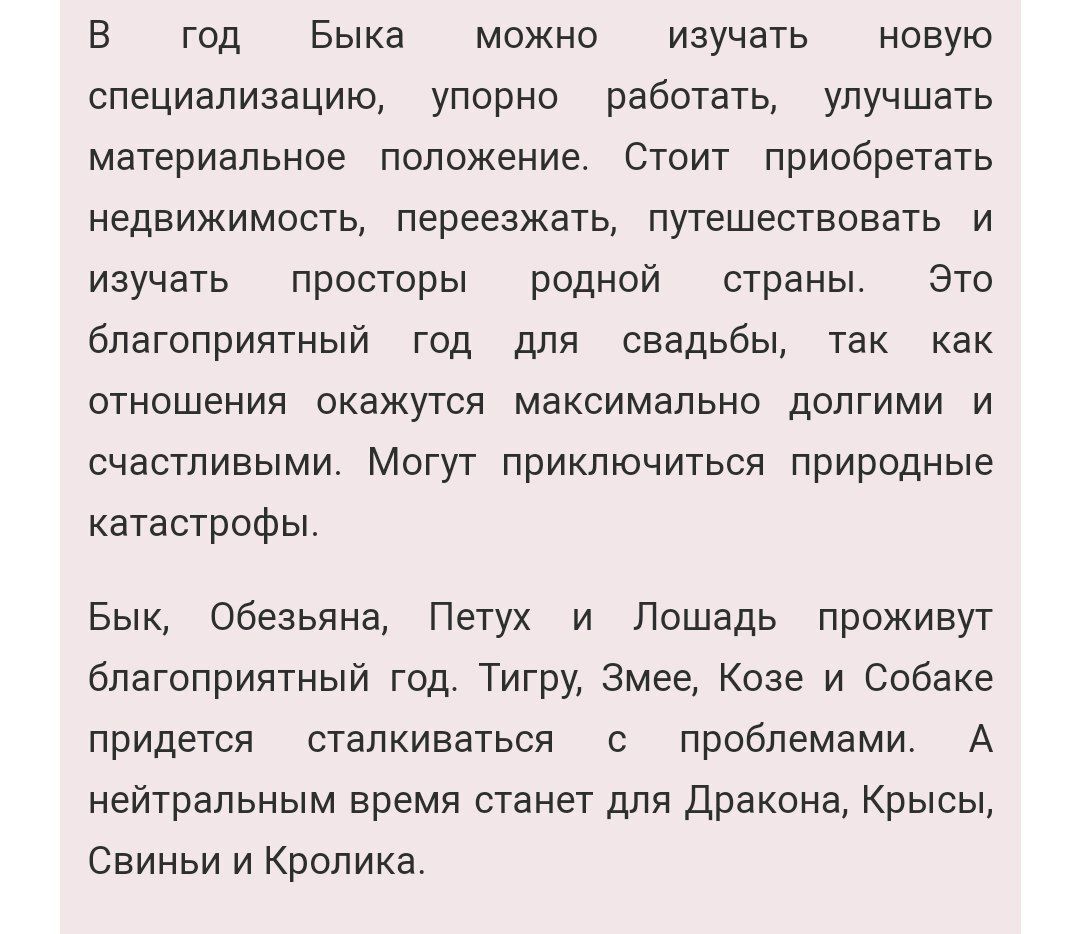 В год Быка можно изучать новую специализацию, упорно работать, улучшать материальное положение. Стоит приобретать недвижимость, переезжать, путешествовать и изучать просторы родной страны. Это благоприятный год для свадьбы, так как отношения окажутся максимально долгими и счастливыми. Могут приключиться природные катастрофы.

Бык, Обезьяна, Петух и Лошадь проживут благоприятный год. Тигру, Змее, Козе и Собаке придется сталкиваться с проблемами. А нейтральным время станет для Дракона, Крысы, Свиньи и Кролика.